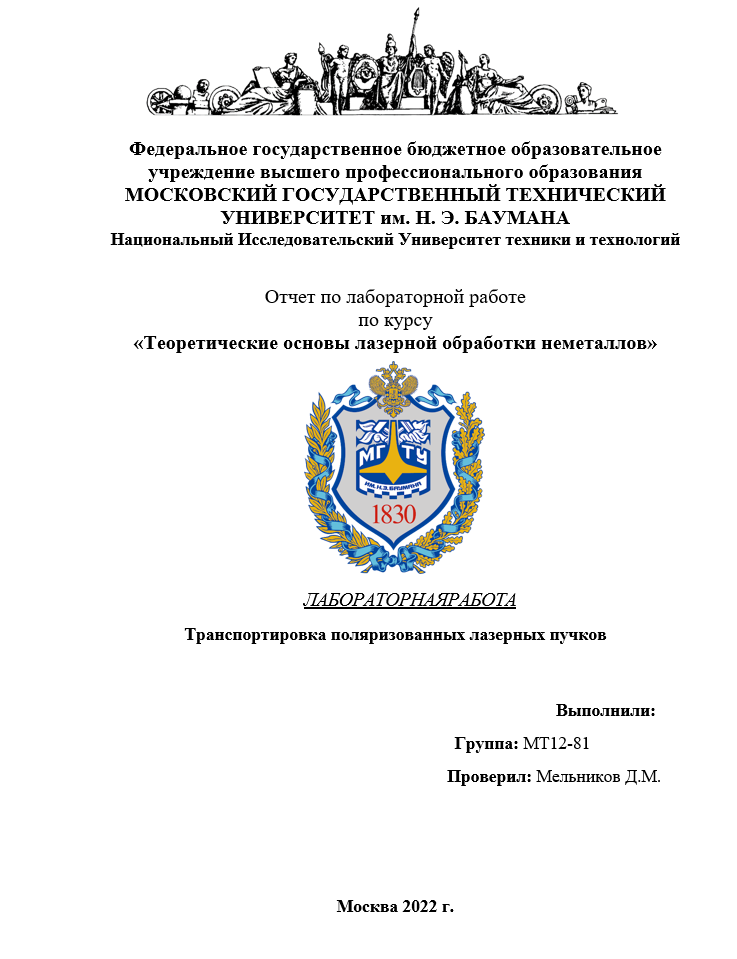 Федеральное государственное бюджетное образовательное учреждение высшего профессионального образования
МОСКОВСКИЙ ГОСУДАРСТВЕННЫЙ ТЕХНИЧЕСКИЙ УНИВЕРСИТЕТ им. Н. Э. БАУМАНА
Национальный Исследовательский Университет техники и технологий

Отчет по лабораторной работе
по курсу
«Теоретические основы лазерной обработки неметаллов»

МГТУ
ИМ. Н.Э. БАУМАНА
1830

ЛАБОРАТОРНАЯРАБОТА

Транспортировка поляризованных лазерных пучков

Выполнили:

Группа: МТ12-81

Проверил: Мельников Д.М.

Москва 2022 г.